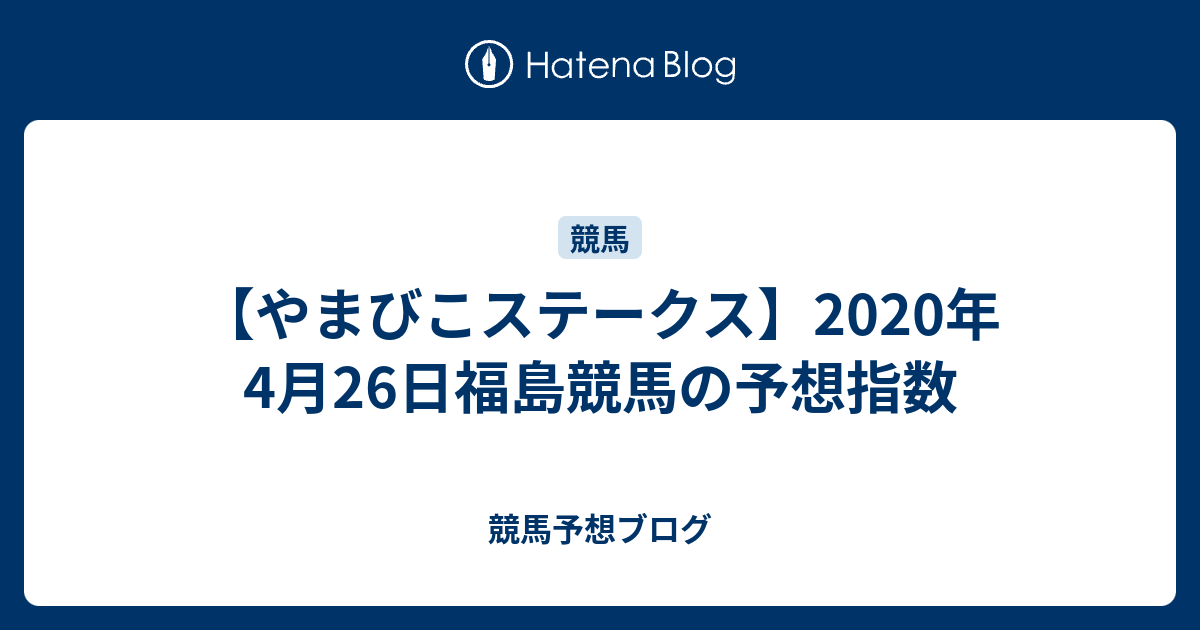 Hatena Blog

競馬

【やまびこステークス】2020年4月26日福島競馬の予想指数

競馬予想ブログ